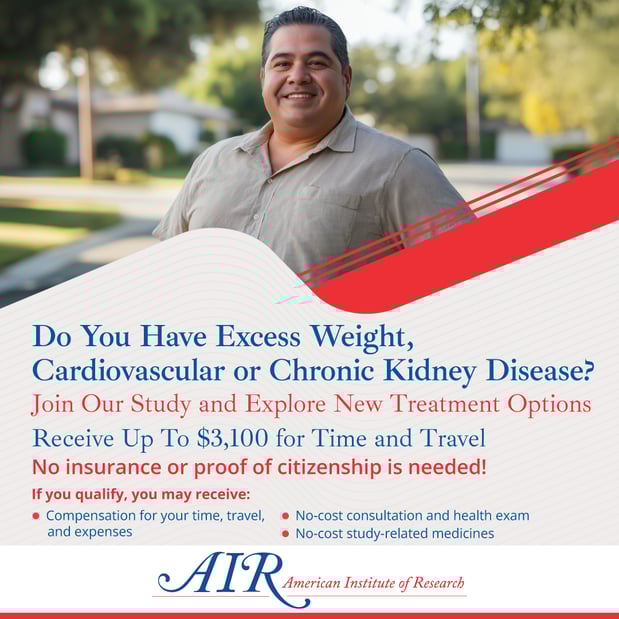 Do You Have Excess Weight, Cardiovascular or Chronic Kidney Disease?

Join Our Study and Explore New Treatment Options

Receive Up To $3,100 for Time and Travel

No insurance or proof of citizenship is needed!

If you qualify, you may receive:

• Compensation for your time, travel, and expenses

• No-cost consultation and health exam

• No-cost study-related medicines

AIR American Institute of Research